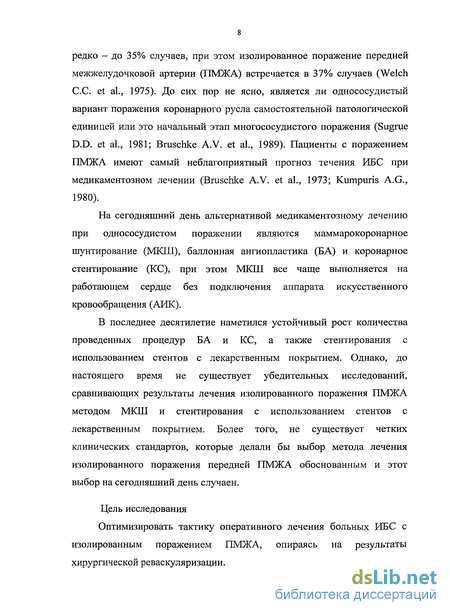 8

редко – до 35% случаев, при этом изолированное поражение передней межжелудочковой артерии (ПМЖА) встречается в 37% случаев (Welch C.C. et al., 1975). До сих пор не ясно, является ли однососудистый вариант поражения коронарного русла самостоятельной патологической единицей или это начальный этап многососудистого поражения (Sugrue D.D. et al., 1981; Bruschke A.V. et al., 1989). Пациенты с поражением ПМЖА имеют самый неблагоприятный прогноз течения ИБС при медикаментозном лечении (Bruschke A.V. et al., 1973; Kumpuris A.G., 1980).

На сегодняшний день альтернативой медикаментозному лечению при однососудистом поражении являются маммарокоронарное шунтирование (МКШ), баллонная ангиопластика (БА) и коронарное стентирование (КС), при этом МКШ все чаще выполняется на работающем сердце без подключения аппарата искусственного кровообращения (АИК).

В последнее десятилетие наметился устойчивый рост количества проведенных процедур БА и КС, а также стентирования с использованием стентов с лекарственным покрытием. Однако, до настоящего время не существует убедительных исследований, сравнивающих результаты лечения изолированного поражения ПМЖА методом МКШ и стентирования с использованием стентов с лекарственным покрытием. Более того, не существует четких клинических стандартов, которые делали бы выбор метода лечения изолированного поражения передней ПМЖА обоснованным и этот выбор на сегодняшний день случаен.

Цель исследования

Оптимизировать тактику оперативного лечения больных ИБС с изолированным поражением ПМЖА, опираясь на результаты хирургической реваскуляризации.

dsLib.net
библиотека диссертаций